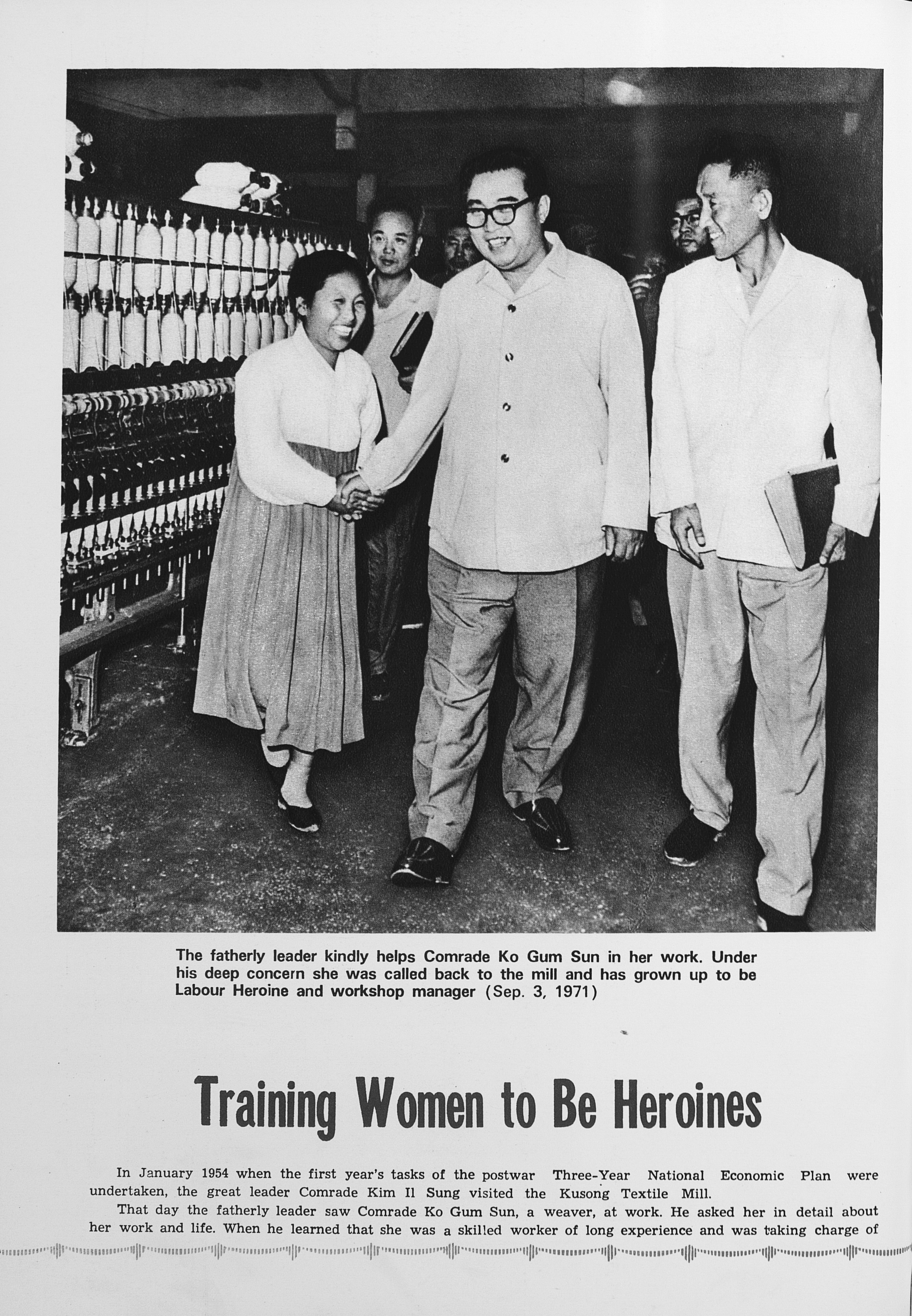 The fatherly leader kindly helps Comrade Ko Gum Sun in her work. Under his deep concern she was called back to the mill and has grown up to be Labour Heroine and workshop manager (Sep. 3, 1971)

Training Women to Be Heroines

In January 1954 when the first year's tasks of the postwar Three-Year National Economic Plan were undertaken, the great leader Comrade Kim Il Sung visited the Kusong Textile Mill.

That day the fatherly leader saw Comrade Ko Gum Sun, a weaver, at work. He asked her in detail about her work and life. When he learned that she was a skilled worker of long experience and was taking charge of